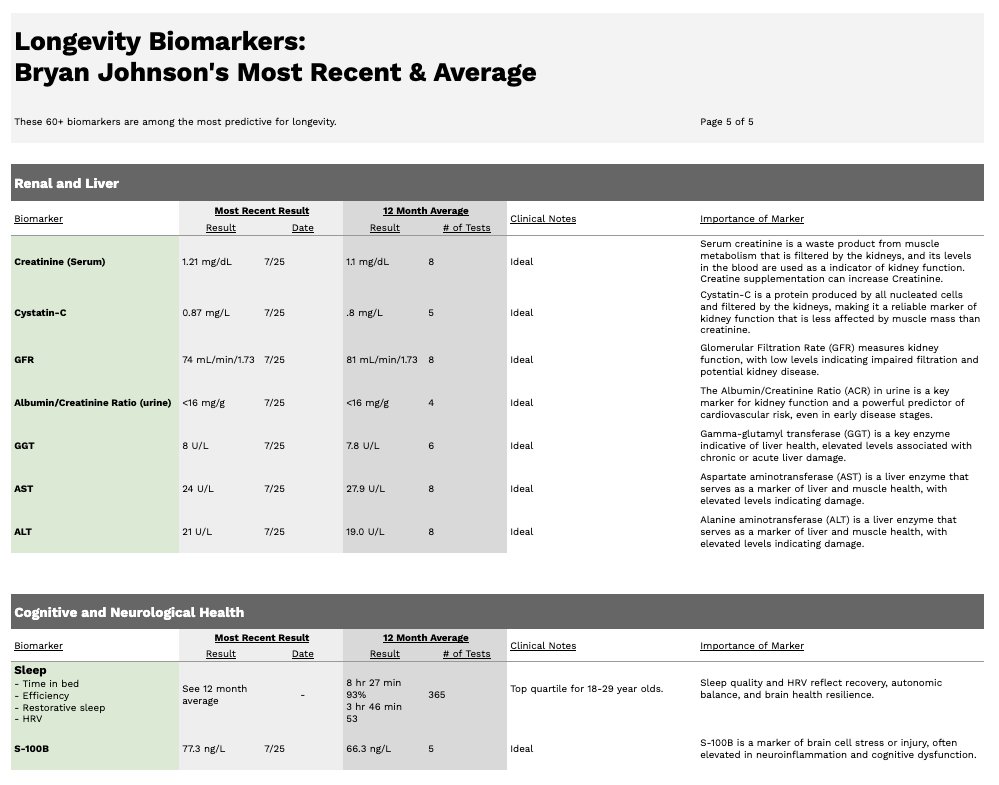 Longevity Biomarkers:
Bryan Johnson's Most Recent & Average

These 60+ biomarkers are among the most predictive for longevity.

Page 5 of 5

Renal and Liver

| Biomarker | Most Recent Result: Result | Most Recent Result: Date | 12 Month Average: Result | 12 Month Average: # of Tests | Clinical Notes | Importance of Marker |
|---|---|---|---|---|---|---|
| Creatinine (Serum) | 1.21 mg/dL | 7/25 | 1.1 mg/dL | 8 | Ideal | Serum creatinine is a waste product from muscle metabolism that is filtered by the kidneys, and its levels in the blood are used as a indicator of kidney function. Creatine supplementation can increase Creatinine. |
| Cystatin-C | 0.87 mg/L | 7/25 | .8 mg/L | 5 | Ideal | Cystatin-C is a protein produced by all nucleated cells and filtered by the kidneys, making it a reliable marker of kidney function that is less affected by muscle mass than creatinine. |
| GFR | 74 mL/min/1.73 | 7/25 | 81 mL/min/1.73 | 8 | Ideal | Glomerular Filtration Rate (GFR) measures kidney function, with low levels indicating impaired filtration and potential kidney disease. |
| Albumin/Creatinine Ratio (urine) | <16 mg/g | 7/25 | <16 mg/g | 4 | Ideal | The Albumin/Creatinine Ratio (ACR) in urine is a key marker for kidney function and a powerful predictor of cardiovascular risk, even in early disease stages. |
| GGT | 8 U/L | 7/25 | 7.8 U/L | 6 | Ideal | Gamma-glutamyl transferase (GGT) is a key enzyme indicative of liver health, elevated levels associated with chronic or acute liver damage. |
| AST | 24 U/L | 7/25 | 27.9 U/L | 8 | Ideal | Aspartate aminotransferase (AST) is a liver enzyme that serves as a marker of liver and muscle health, with elevated levels indicating damage. |
| ALT | 21 U/L | 7/25 | 19.0 U/L | 8 | Ideal | Alanine aminotransferase (ALT) is a liver enzyme that serves as a marker of liver and muscle health, with elevated levels indicating damage. |

Cognitive and Neurological Health

| Biomarker | Most Recent Result: Result | Most Recent Result: Date | 12 Month Average: Result | 12 Month Average: # of Tests | Clinical Notes | Importance of Marker |
|---|---|---|---|---|---|---|
| Sleep - Time in bed - Efficiency - Restorative sleep - HRV | See 12 month average | - | 8 hr 27 min 93% 3 hr 46 min 53 | 365 | Top quartile for 18-29 year olds. | Sleep quality and HRV reflect recovery, autonomic balance, and brain health resilience. |
| S-100B | 77.3 ng/L | 7/25 | 66.3 ng/L | 5 | Ideal | S-100B is a marker of brain cell stress or injury, often elevated in neuroinflammation and cognitive dysfunction. |